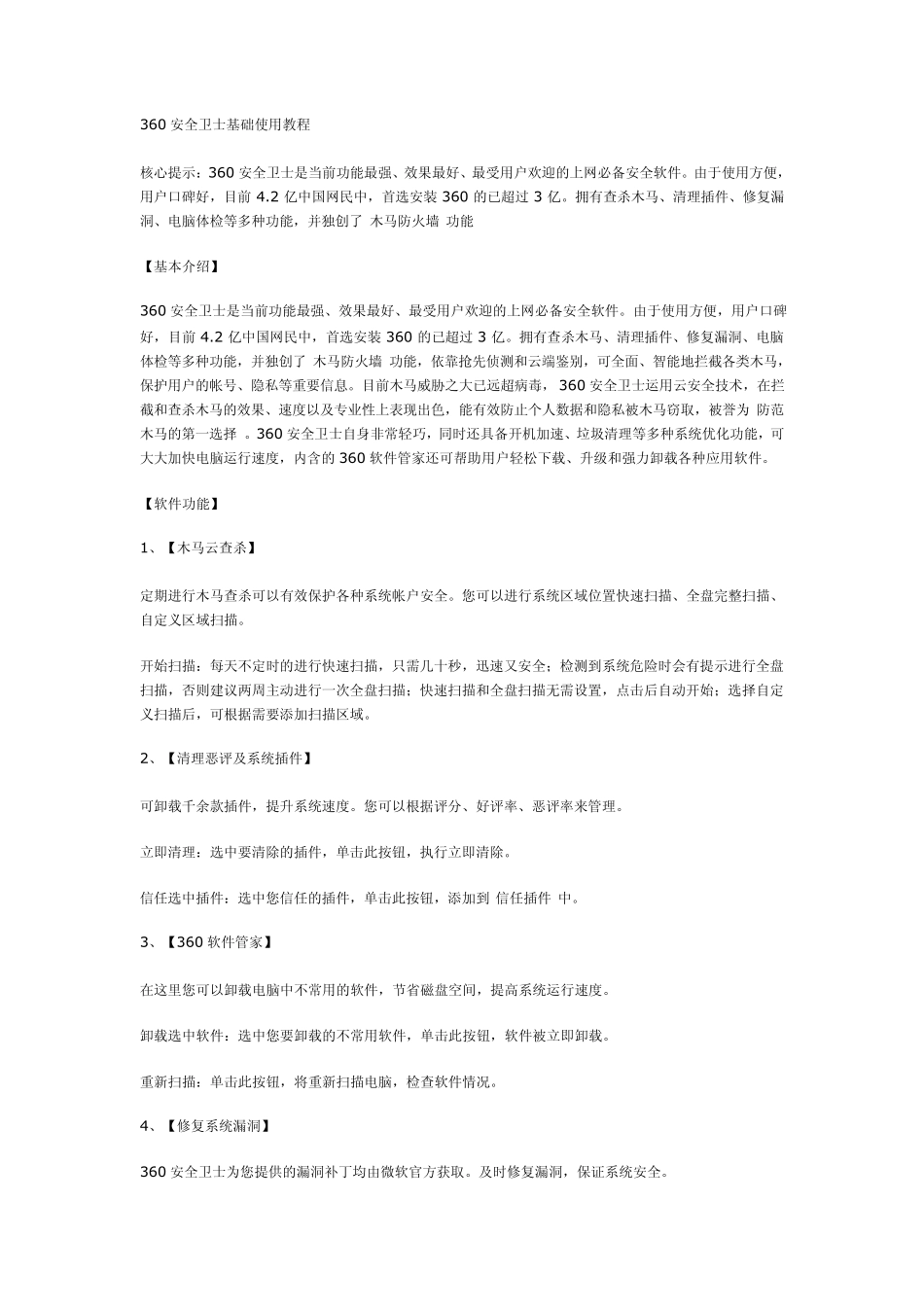 360 安全卫士基础使用教程

核心提示：360 安全卫士是当前功能最强、效果最好、最受用户欢迎的上网必备安全软件。由于使用方便，用户口碑好，目前 4.2 亿中国网民中，首选安装 360 的已超过 3 亿。拥有查杀木马、清理插件、修复漏洞、电脑体检等多种功能，并独创了 木马防火墙 功能

【基本介绍】

360 安全卫士是当前功能最强、效果最好、最受用户欢迎的上网必备安全软件。由于使用方便，用户口碑好，目前 4.2 亿中国网民中，首选安装 360 的已超过 3 亿。拥有查杀木马、清理插件、修复漏洞、电脑体检等多种功能，并独创了 木马防火墙 功能，依靠抢先侦测和云端鉴别，可全面、智能地拦截各类木马，保护用户的帐号、隐私等重要信息。目前木马威胁之大已远超病毒，360 安全卫士运用云安全技术，在拦截和查杀木马的效果、速度以及专业性上表现出色，能有效防止个人数据和隐私被木马窃取，被誉为 防范木马的第一选择 。360 安全卫士自身非常轻巧，同时还具备开机加速、垃圾清理等多种系统优化功能，可大大加快电脑运行速度，内含的 360 软件管家还可帮助用户轻松下载、升级和强力卸载各种应用软件。

【软件功能】

1、【木马云查杀】

定期进行木马查杀可以有效保护各种系统帐户安全。您可以进行系统区域位置快速扫描、全盘完整扫描、自定义区域扫描。

开始扫描：每天不定时的进行快速扫描，只需几十秒，迅速又安全；检测到系统危险时会有提示进行全盘扫描，否则建议两周主动进行一次全盘扫描；快速扫描和全盘扫描无需设置，点击后自动开始；选择自定义扫描后，可根据需要添加扫描区域。

2、【清理恶评及系统插件】

可卸载千余款插件，提升系统速度。您可以根据评分、好评率、恶评率来管理。

立即清理：选中要清除的插件，单击此按钮，执行立即清除。

信任选中插件：选中您信任的插件，单击此按钮，添加到 信任插件 中。

3、【360 软件管家】

在这里您可以卸载电脑中不常用的软件，节省磁盘空间，提高系统运行速度。

卸载选中软件：选中您要卸载的不常用软件，单击此按钮，软件被立即卸载。

重新扫描：单击此按钮，将重新扫描电脑，检查软件情况。

4、【修复系统漏洞】

360 安全卫士为您提供的漏洞补丁均由微软官方获取。及时修复漏洞，保证系统安全。